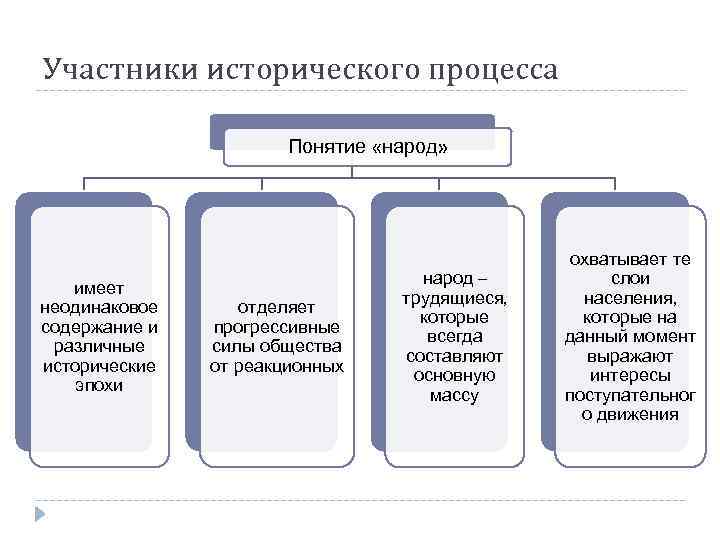 Участники исторического процесса

Понятие «народ»

имеет неодинаковое содержание и различные исторические эпохи

отделяет прогрессивные силы общества от реакционных

народ – трудящиеся, которые всегда составляют основную массу

охватывает те слои населения, которые на данный момент выражают интересы поступательного движения